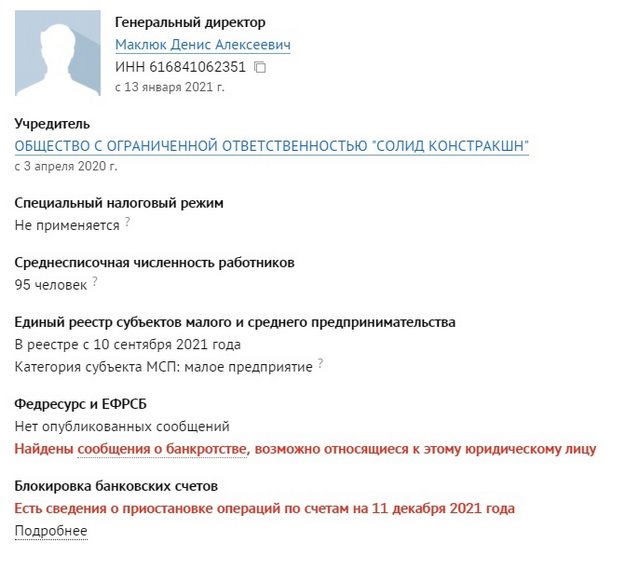 Генеральный директор
Маклюк Денис Алексеевич
ИНН 616841062351
с 13 января 2021 г.

Учредитель
ОБЩЕСТВО С ОГРАНИЧЕННОЙ ОТВЕТСТВЕННОСТЬЮ "СОЛИД КОНСТРАКШН"
с 3 апреля 2020 г.

Специальный налоговый режим
Не применяется ?

Среднесписочная численность работников
95 человек ?

Единый реестр субъектов малого и среднего предпринимательства
В реестре с 10 сентября 2021 года
Категория субъекта МСП: малое предприятие ?

Федресурс и ЕФРСБ
Нет опубликованных сообщений
Найдены сообщения о банкротстве, возможно относящиеся к этому юридическому лицу

Блокировка банковских счетов
Есть сведения о приостановке операций по счетам на 11 декабря 2021 года
Подробнее